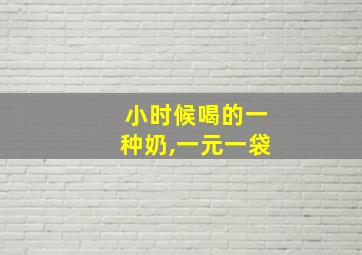 小时候喝的一种奶,一元一袋